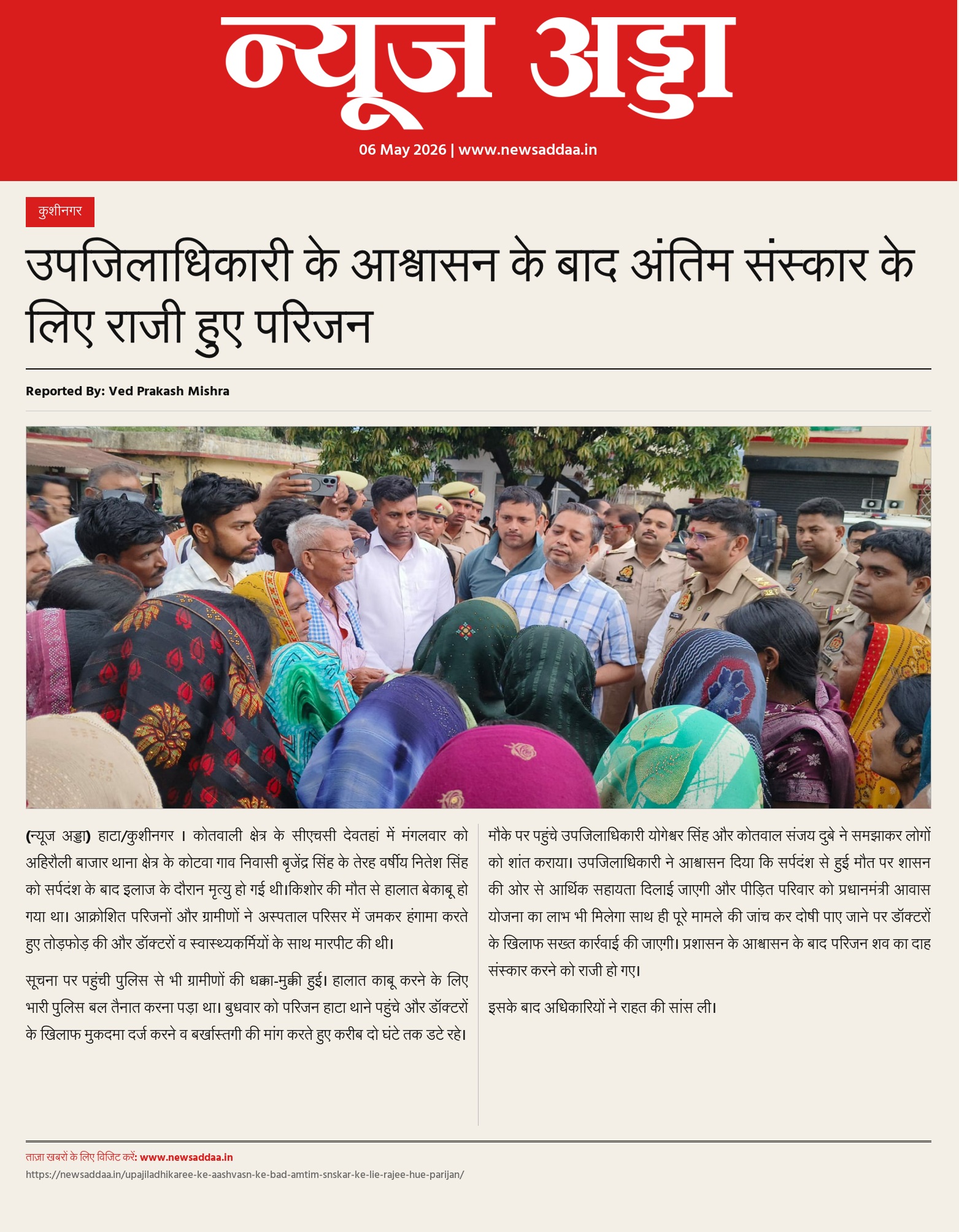 न्यूज अड्डा

06 May 2026 | www.newsaddaa.in

कुशीनगर

उपजिलाधिकारी के आश्वासन के बाद अंतिम संस्कार के लिए राजी हुए परिजन

Reported By: Ved Prakash Mishra

(न्यूज अड्डा) हाटा/कुशीनगर । कोतवाली क्षेत्र के सीएचसी देवतहां में मंगलवार को अहिरौली बाजार थाना क्षेत्र के कोटवा गाव निवासी बृजेंद्र सिंह के तेरह वर्षीय नितेश सिंह को सर्पदंश के बाद इलाज के दौरान मृत्यु हो गई थी।किशोर की मौत से हालात बेकाबू हो गया था। आक्रोशित परिजनों और ग्रामीणों ने अस्पताल परिसर में जमकर हंगामा करते हुए तोड़फोड़ की और डॉक्टरों व स्वास्थ्यकर्मियों के साथ मारपीट की थी।

सूचना पर पहुंची पुलिस से भी ग्रामीणों की धक्का-मुक्की हुई। हालात काबू करने के लिए भारी पुलिस बल तैनात करना पड़ा था। बुधवार को परिजन हाटा थाने पहुंचे और डॉक्टरों के खिलाफ मुकदमा दर्ज करने व बर्खास्तगी की मांग करते हुए करीब दो घंटे तक डटे रहे।

मौके पर पहुंचे उपजिलाधिकारी योगेश्वर सिंह और कोतवाल संजय दुबे ने समझाकर लोगों को शांत कराया। उपजिलाधिकारी ने आश्वासन दिया कि सर्पदंश से हुई मौत पर शासन की ओर से आर्थिक सहायता दिलाई जाएगी और पीड़ित परिवार को प्रधानमंत्री आवास योजना का लाभ भी मिलेगा साथ ही पूरे मामले की जांच कर दोषी पाए जाने पर डॉक्टरों के खिलाफ सख्त कार्रवाई की जाएगी। प्रशासन के आश्वासन के बाद परिजन शव का दाह संस्कार करने को राजी हो गए।

इसके बाद अधिकारियों ने राहत की सांस ली।

ताज़ा खबरों के लिए विजिट करें: www.newsaddaa.in
https://newsaddaa.in/upajiladhikaree-ke-aashvasn-ke-bad-amtim-snskar-ke-lie-rajee-hue-parijan/